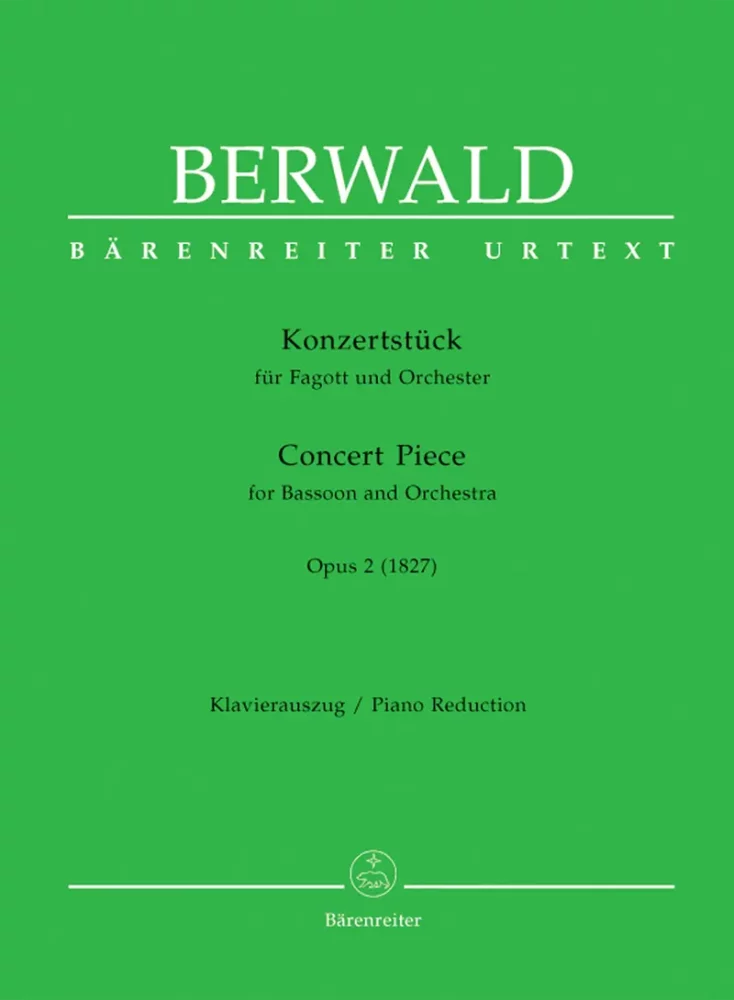 BERWALD

BÄRENREITER URTEXT

Konzertstück
für Fagott und Orchester

Concert Piece
for Bassoon and Orchestra

Opus 2 (1827)

Klavierauszug / Piano Reduction

Bärenreiter